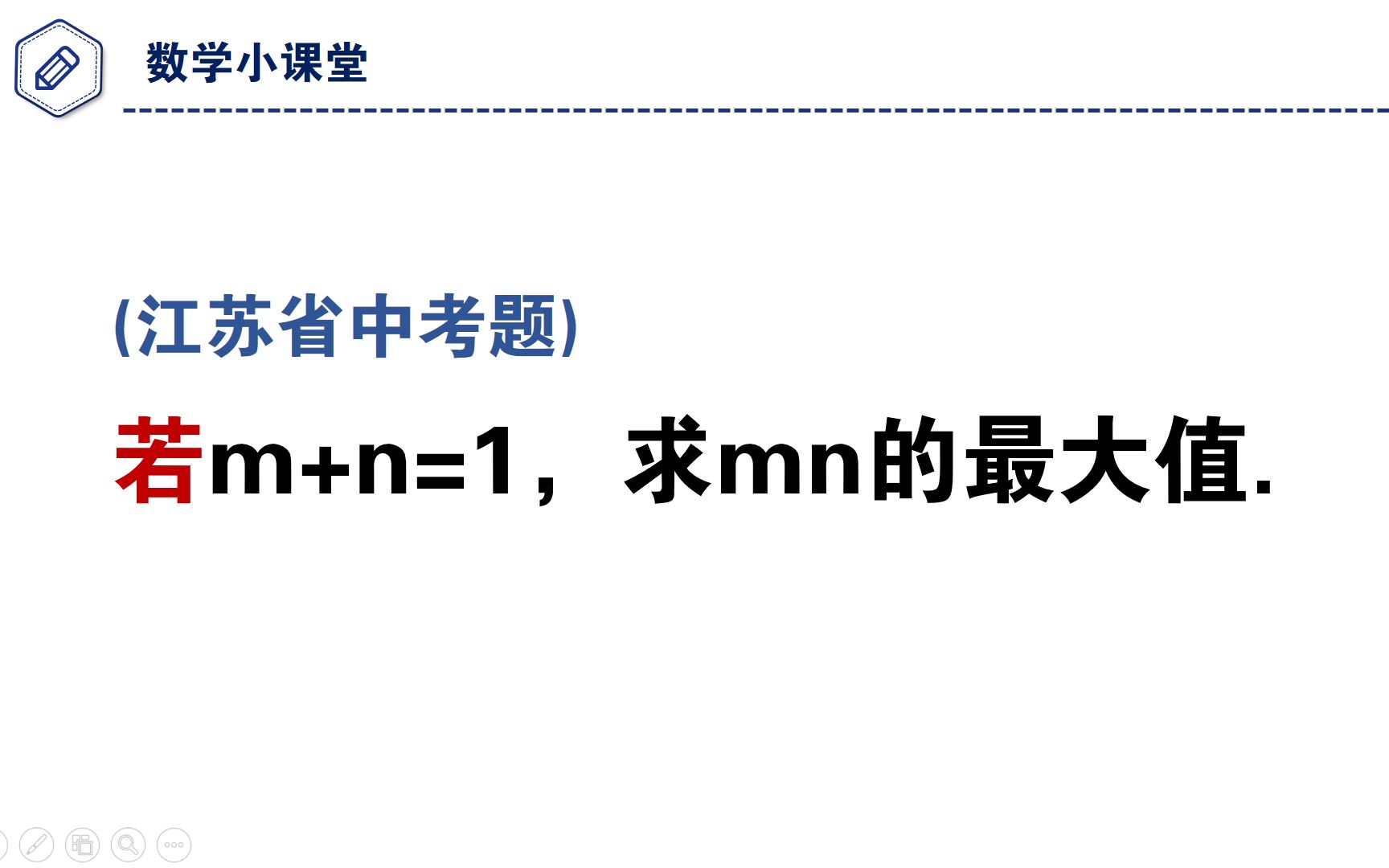 数学小课堂

(江苏省中考题)

若$m+n=1$，求$mn$的最大值.